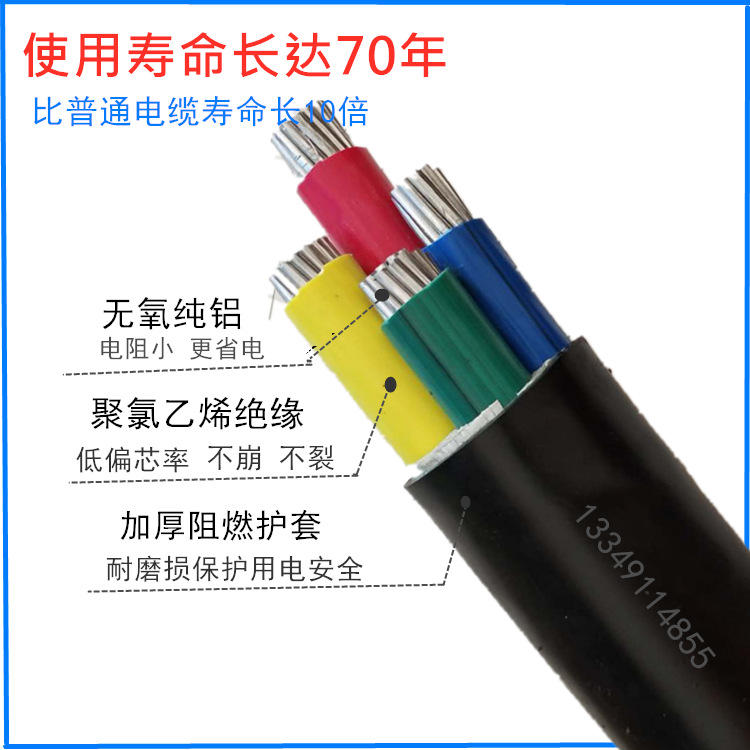 使用寿命长达70年

比普通电缆寿命长10倍

无氧纯铝
电阻小 更省电

聚氯乙烯绝缘
低偏芯率 不崩 不裂

加厚阻燃护套
耐磨损保护用电安全

13349114855